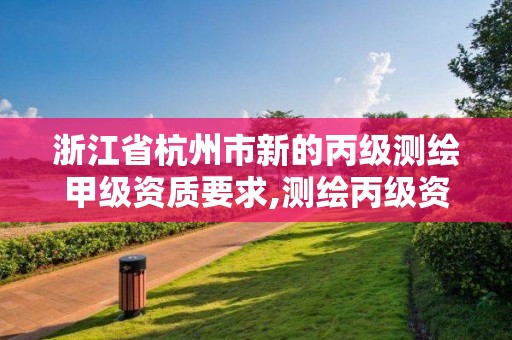 浙江省杭州市新的丙级测绘甲级资质要求,测绘丙级资